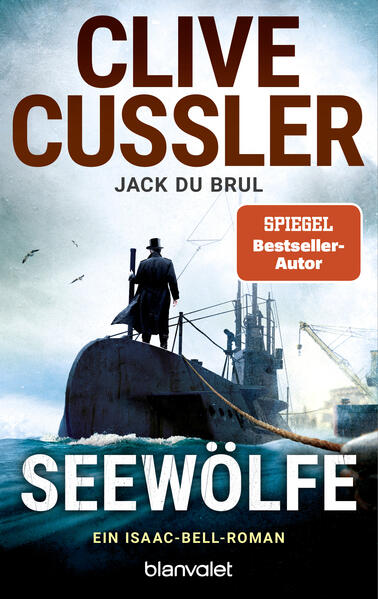 CLIVE CUSSLER

JACK DU BRUL

SPIEGEL
Bestseller-Autor

SEEWÖLFE

EIN ISAAC-BELL-ROMAN

blanvalet